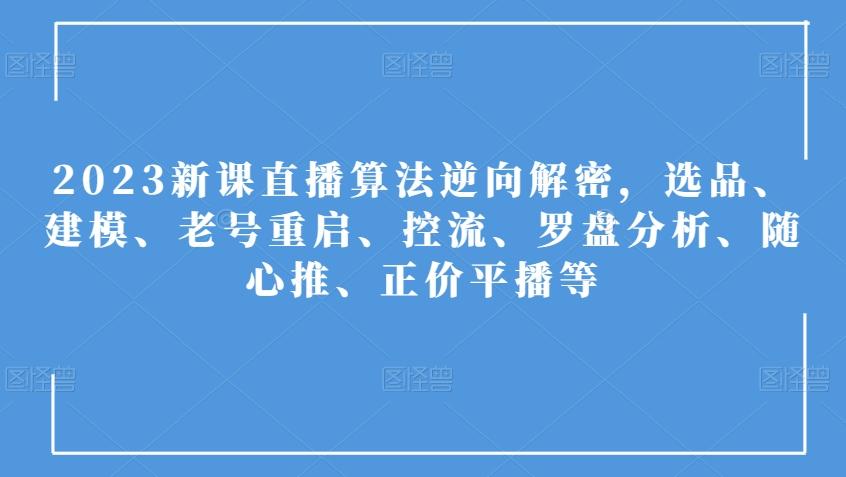 图怪兽 图怪兽 图怪兽

2023新课直播算法逆向解密，选品、建模、老号重启、控流、罗盘分析、随心推、正价平播等

图怪兽 图怪兽 图怪兽